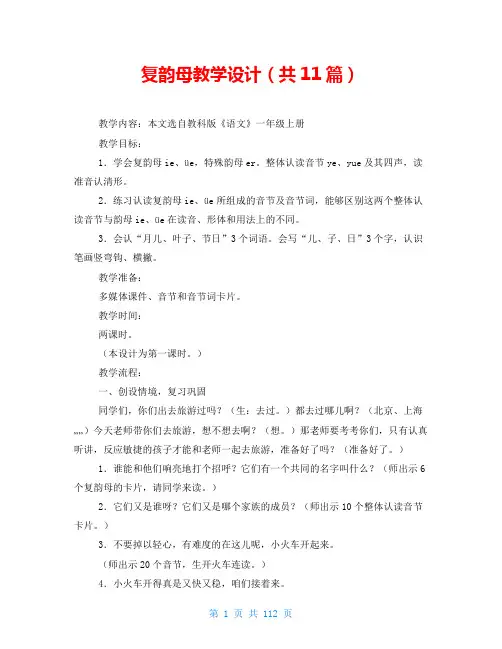 复韵母教学设计（共11篇）

教学内容：本文选自教科版《语文》一年级上册

教学目标：

1．学会复韵母 ie、üe，特殊韵母 er。整体认读音节 ye、yue 及其四声，读准音认清形。

2．练习认读复韵母 ie、üe 所组成的音节及音节词，能够区别这两个整体认读音节与韵母 ie、üe 在读音、形体和用法上的不同。

3．会认“月儿、叶子、节日”3 个词语。会写“儿、子、日”3 个字，认识笔画竖弯钩、横撇。

教学准备：

多媒体课件、音节和音节词卡片。

教学时间：

两课时。

（本设计为第一课时。）

教学流程：

一、创设情境，复习巩固

同学们，你们出去旅游过吗？（生：去过。）都去过哪儿啊？（北京、上海……）今天老师带你们去旅游，想不想去啊？（想。）那老师要考考你们，只有认真听讲，反应敏捷的孩子才能和老师一起去旅游，准备好了吗？（准备好了。）

1．谁能和他们响亮地打个招呼？它们有一个共同的名字叫什么？（师出示 6 个复韵母的卡片，请同学来读。）

2．它们又是谁呀？它们又是哪个家族的成员？（师出示 10 个整体认读音节卡片。）

3．不要掉以轻心，有难度的在这儿呢，小火车开起来。

（师出示 20 个音节，生开火车连读。）

4．小火车开得真是又快又稳，咱们接着来。

第 1 页 共 112 页